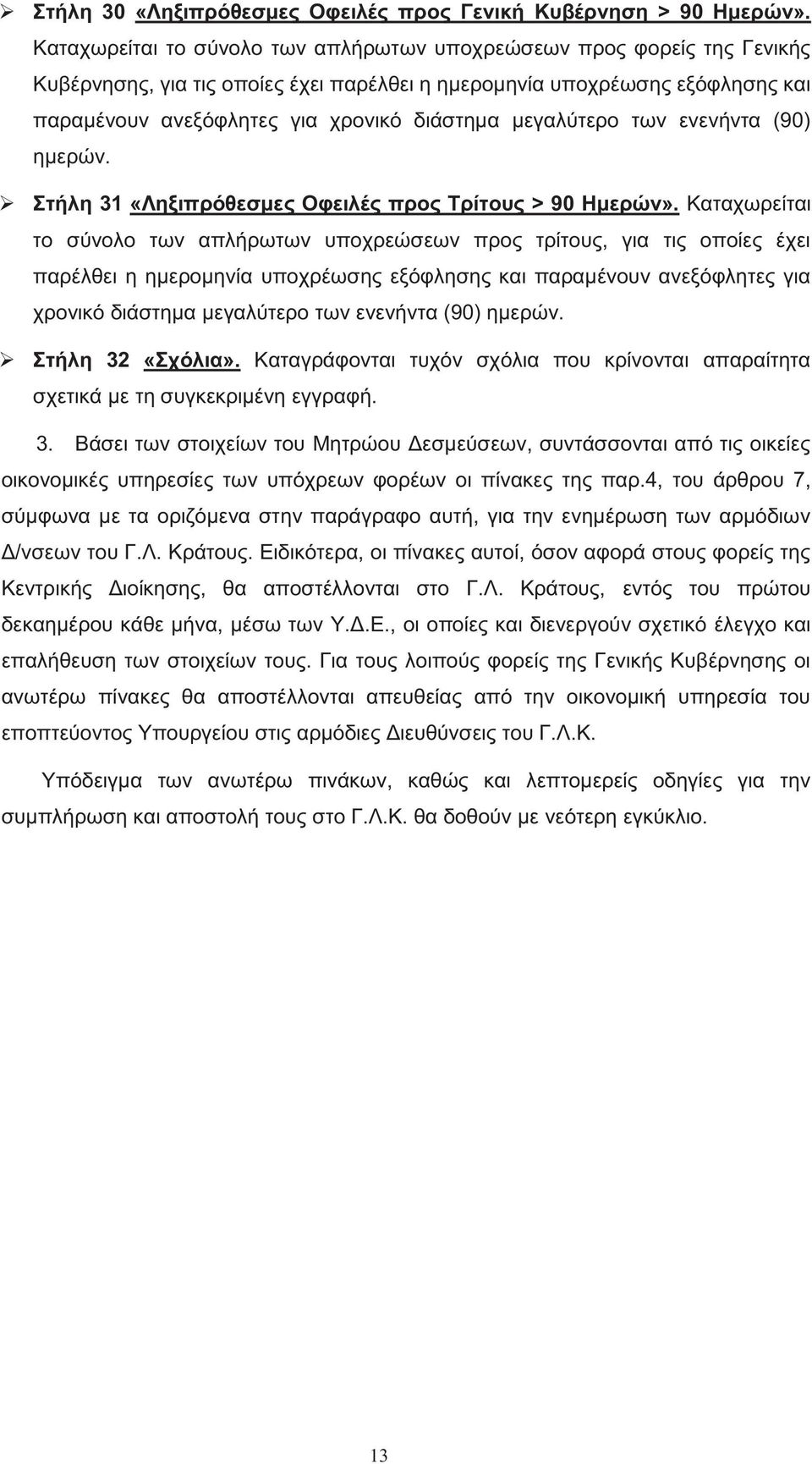 ➢ Στήλη 30 «Ληξιπρόθεσμες Οφειλές προς Γενική Κυβέρνηση > 90 Ημερών». Καταχωρείται το σύνολο των απλήρωτων υποχρεώσεων προς φορείς της Γενικής Κυβέρνησης, για τις οποίες έχει παρέλθει η ημερομηνία υποχρέωσης εξόφλησης και παραμένουν ανεξόφλητες για χρονικό διάστημα μεγαλύτερο των ενενήντα (90) ημερών.

➢ Στήλη 31 «Ληξιπρόθεσμες Οφειλές προς Τρίτους > 90 Ημερών». Καταχωρείται το σύνολο των απλήρωτων υποχρεώσεων προς τρίτους, για τις οποίες έχει παρέλθει η ημερομηνία υποχρέωσης εξόφλησης και παραμένουν ανεξόφλητες για χρονικό διάστημα μεγαλύτερο των ενενήντα (90) ημερών.

➢ Στήλη 32 «Σχόλια». Καταγράφονται τυχόν σχόλια που κρίνονται απαραίτητα σχετικά με τη συγκεκριμένη εγγραφή.

3. Βάσει των στοιχείων του Μητρώου Δεσμεύσεων, συντάσσονται από τις οικείες οικονομικές υπηρεσίες των υπόχρεων φορέων οι πίνακες της παρ.4, του άρθρου 7, σύμφωνα με τα οριζόμενα στην παράγραφο αυτή, για την ενημέρωση των αρμόδιων Δ/νσεων του Γ.Λ. Κράτους. Ειδικότερα, οι πίνακες αυτοί, όσον αφορά στους φορείς της Κεντρικής Διοίκησης, θα αποστέλλονται στο Γ.Λ. Κράτους, εντός του πρώτου δεκαημέρου κάθε μήνα, μέσω των Υ.Δ.Ε., οι οποίες και διενεργούν σχετικό έλεγχο και επαλήθευση των στοιχείων τους. Για τους λοιπούς φορείς της Γενικής Κυβέρνησης οι ανωτέρω πίνακες θα αποστέλλονται απευθείας από την οικονομική υπηρεσία του εποπτεύοντος Υπουργείου στις αρμόδιες Διευθύνσεις του Γ.Λ.Κ.

Υπόδειγμα των ανωτέρω πινάκων, καθώς και λεπτομερείς οδηγίες για την συμπλήρωση και αποστολή τους στο Γ.Λ.Κ. θα δοθούν με νεότερη εγκύκλιο.

13